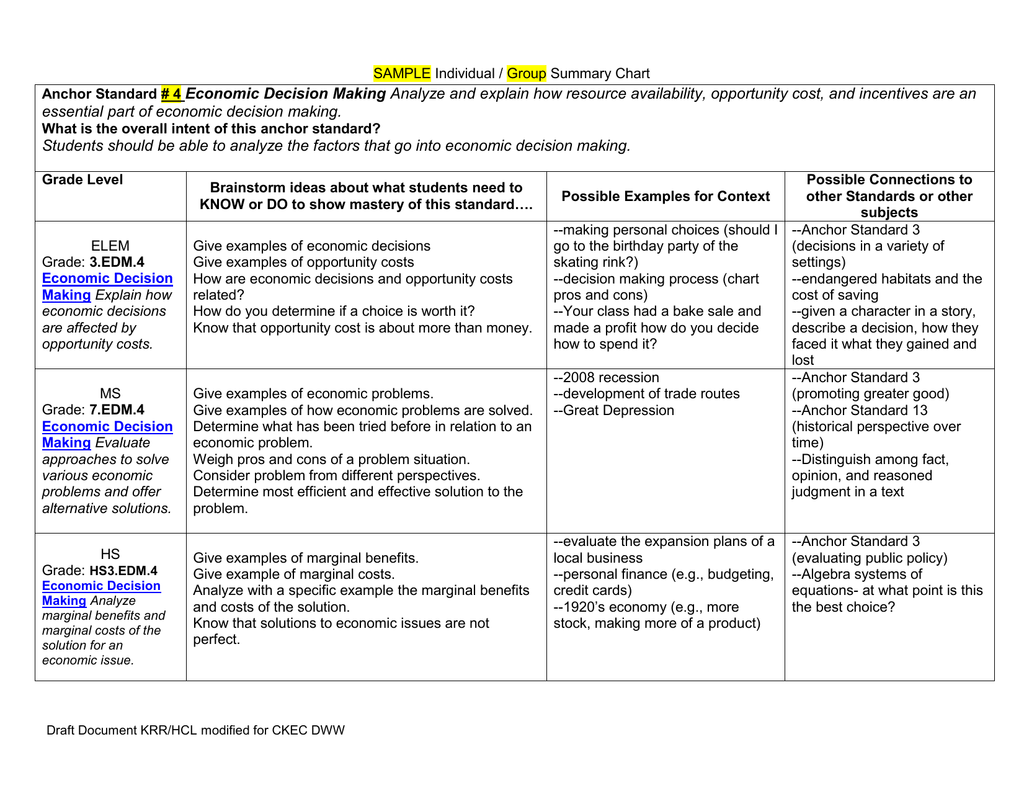 SAMPLE Individual / Group Summary Chart

Anchor Standard # 4 Economic Decision Making Analyze and explain how resource availability, opportunity cost, and incentives are an essential part of economic decision making.
What is the overall intent of this anchor standard?
Students should be able to analyze the factors that go into economic decision making.

| Grade Level | Brainstorm ideas about what students need to KNOW or DO to show mastery of this standard…. | Possible Examples for Context | Possible Connections to other Standards or other subjects |
|---|---|---|---|
| ELEM Grade: 3.EDM.4 Economic Decision Making Explain how economic decisions are affected by opportunity costs. | Give examples of economic decisions Give examples of opportunity costs How are economic decisions and opportunity costs related? How do you determine if a choice is worth it? Know that opportunity cost is about more than money. | --making personal choices (should I go to the birthday party of the skating rink?) --decision making process (chart pros and cons) --Your class had a bake sale and made a profit how do you decide how to spend it? | --Anchor Standard 3 (decisions in a variety of settings) --endangered habitats and the cost of saving --given a character in a story, describe a decision, how they faced it what they gained and lost |
| MS Grade: 7.EDM.4 Economic Decision Making Evaluate approaches to solve various economic problems and offer alternative solutions. | Give examples of economic problems. Give examples of how economic problems are solved. Determine what has been tried before in relation to an economic problem. Weigh pros and cons of a problem situation. Consider problem from different perspectives. Determine most efficient and effective solution to the problem. | --2008 recession --development of trade routes --Great Depression | --Anchor Standard 3 (promoting greater good) --Anchor Standard 13 (historical perspective over time) --Distinguish among fact, opinion, and reasoned judgment in a text |
| HS Grade: HS3.EDM.4 Economic Decision Making Analyze marginal benefits and marginal costs of the solution for an economic issue. | Give examples of marginal benefits. Give example of marginal costs. Analyze with a specific example the marginal benefits and costs of the solution. Know that solutions to economic issues are not perfect. | --evaluate the expansion plans of a local business --personal finance (e.g., budgeting, credit cards) --1920's economy (e.g., more stock, making more of a product) | --Anchor Standard 3 (evaluating public policy) --Algebra systems of equations- at what point is this the best choice? |

Draft Document KRR/HCL modified for CKEC DWW